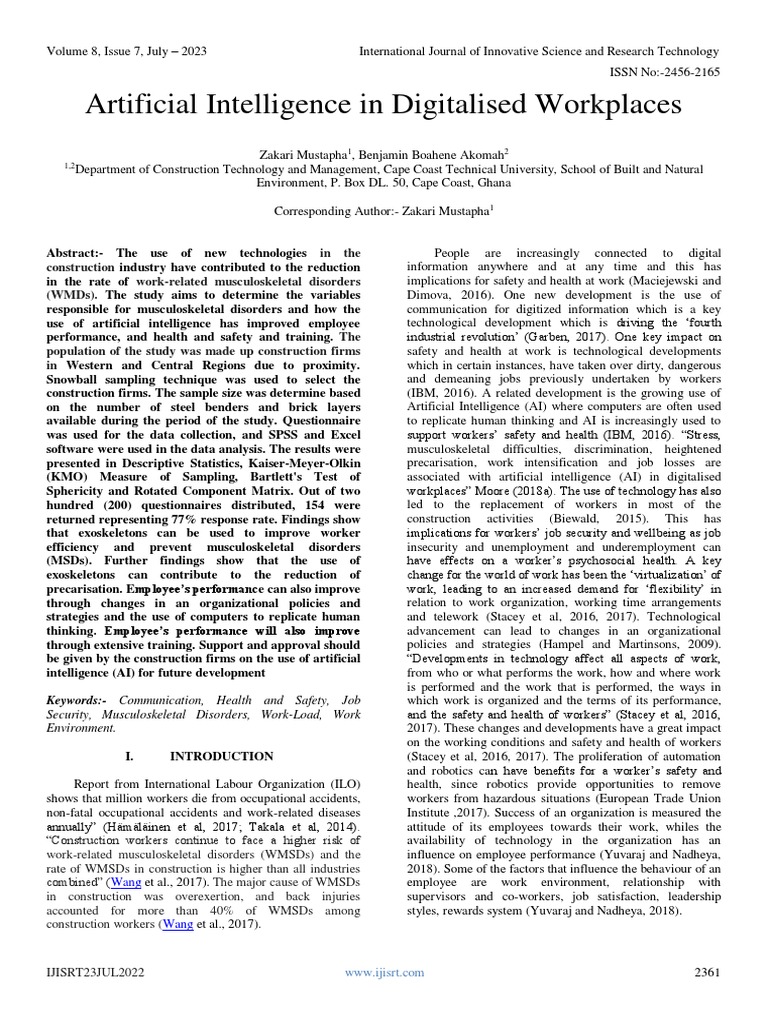 Volume 8, Issue 7, July – 2023 International Journal of Innovative Science and Research Technology

ISSN No:-2456-2165

Artificial Intelligence in Digitalised Workplaces

Zakari Mustapha$^1$, Benjamin Boahene Akomah$^2$
$^{1,2}$Department of Construction Technology and Management, Cape Coast Technical University, School of Built and Natural Environment, P. Box DL. 50, Cape Coast, Ghana

Corresponding Author:- Zakari Mustapha$^1$

Abstract:- The use of new technologies in the construction industry have contributed to the reduction in the rate of work-related musculoskeletal disorders (WMDs). The study aims to determine the variables responsible for musculoskeletal disorders and how the use of artificial intelligence has improved employee performance, and health and safety and training. The population of the study was made up construction firms in Western and Central Regions due to proximity. Snowball sampling technique was used to select the construction firms. The sample size was determine based on the number of steel benders and brick layers available during the period of the study. Questionnaire was used for the data collection, and SPSS and Excel software were used in the data analysis. The results were presented in Descriptive Statistics, Kaiser-Meyer-Olkin (KMO) Measure of Sampling, Bartlett's Test of Sphericity and Rotated Component Matrix. Out of two hundred (200) questionnaires distributed, 154 were returned representing 77% response rate. Findings show that exoskeletons can be used to improve worker efficiency and prevent musculoskeletal disorders (MSDs). Further findings show that the use of exoskeletons can contribute to the reduction of precarisation. Employee's performance can also improve through changes in an organizational policies and strategies and the use of computers to replicate human thinking. Employee's performance will also improve through extensive training. Support and approval should be given by the construction firms on the use of artificial intelligence (AI) for future development

Keywords:- Communication, Health and Safety, Job Security, Musculoskeletal Disorders, Work-Load, Work Environment.

I. INTRODUCTION

Report from International Labour Organization (ILO) shows that million workers die from occupational accidents, non-fatal occupational accidents and work-related diseases annually" (Hämäläinen et al, 2017; Takala et al, 2014). "Construction workers continue to face a higher risk of work-related musculoskeletal disorders (WMSDs) and the rate of WMSDs in construction is higher than all industries combined" (Wang et al., 2017). The major cause of WMSDs in construction was overexertion, and back injuries accounted for more than 40% of WMSDs among construction workers (Wang et al., 2017).

People are increasingly connected to digital information anywhere and at any time and this has implications for safety and health at work (Maciejewski and Dimova, 2016). One new development is the use of communication for digitized information which is a key technological development which is driving the 'fourth industrial revolution' (Garben, 2017). One key impact on safety and health at work is technological developments which in certain instances, have taken over dirty, dangerous and demeaning jobs previously undertaken by workers (IBM, 2016). A related development is the growing use of Artificial Intelligence (AI) where computers are often used to replicate human thinking and AI is increasingly used to support workers' safety and health (IBM, 2016). "Stress, musculoskeletal difficulties, discrimination, heightened precarisation, work intensification and job losses are associated with artificial intelligence (AI) in digitalised workplaces" Moore (2018a). The use of technology has also led to the replacement of workers in most of the construction activities (Biewald, 2015). This has implications for workers' job security and wellbeing as job insecurity and unemployment and underemployment can have effects on a worker's psychosocial health. A key change for the world of work has been the 'virtualization' of work, leading to an increased demand for 'flexibility' in relation to work organization, working time arrangements and telework (Stacey et al, 2016, 2017). Technological advancement can lead to changes in an organizational policies and strategies (Hampel and Martinsons, 2009). "Developments in technology affect all aspects of work, from who or what performs the work, how and where work is performed and the work that is performed, the ways in which work is organized and the terms of its performance, and the safety and health of workers" (Stacey et al, 2016, 2017). These changes and developments have a great impact on the working conditions and safety and health of workers (Stacey et al, 2016, 2017). The proliferation of automation and robotics can have benefits for a worker's safety and health, since robotics provide opportunities to remove workers from hazardous situations (European Trade Union Institute ,2017). Success of an organization is measured the attitude of its employees towards their work, whiles the availability of technology in the organization has an influence on employee performance (Yuvaraj and Nadheya, 2018). Some of the factors that influence the behaviour of an employee are work environment, relationship with supervisors and co-workers, job satisfaction, leadership styles, rewards system (Yuvaraj and Nadheya, 2018).

IJISRT23JUL2022 www.ijisrt.com 2361